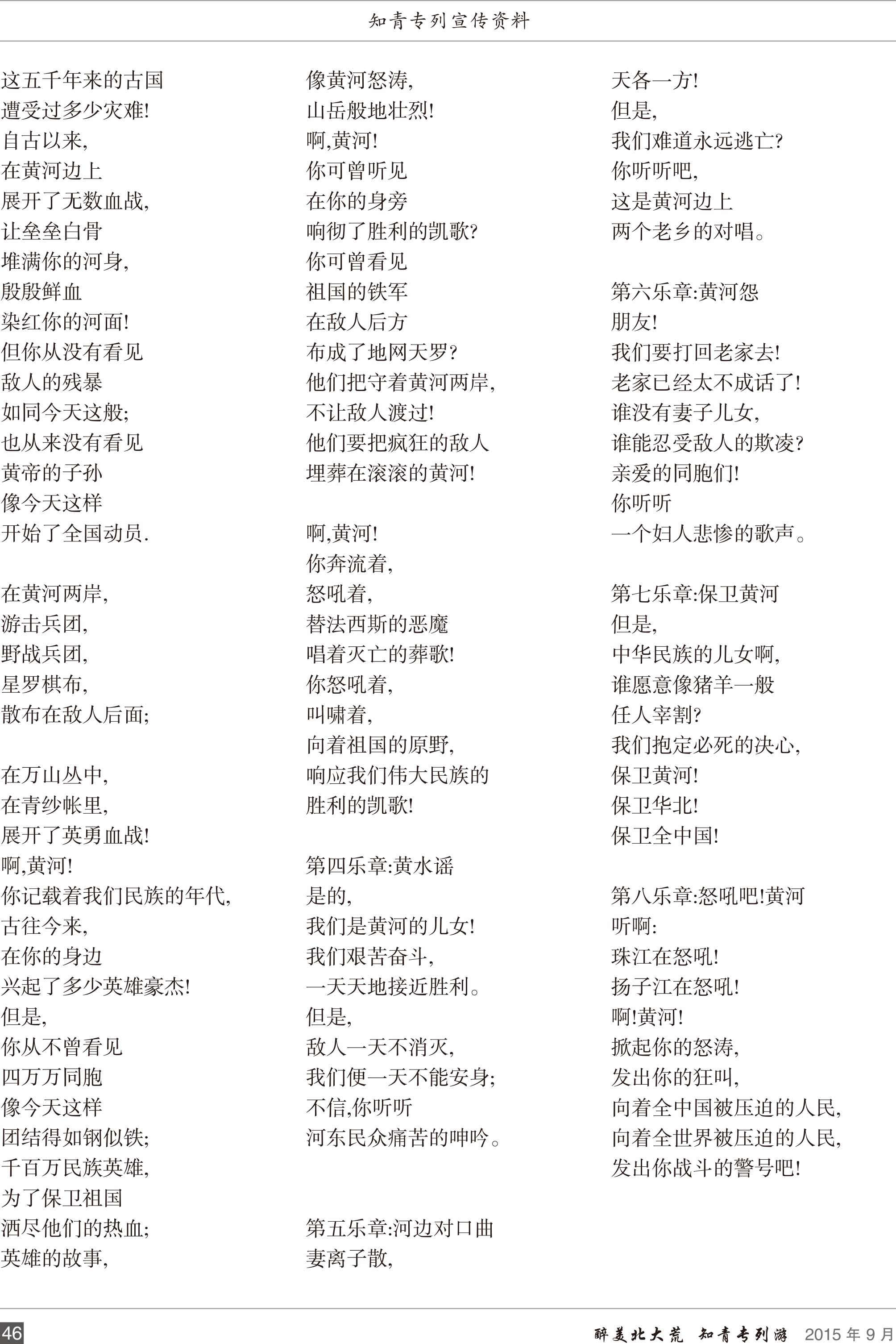 知青专列宣传资料

这五千年来的古国
遭受过多少灾难!
自古以来,
在黄河边上
展开了无数血战,
让垒垒白骨
堆满你的河身,
殷殷鲜血
染红你的河面!
但你从没有看见
敌人的残暴
如同今天这般;
也从来没有看见
黄帝的子孙
像今天这样
开始了全国动员.

在黄河两岸,
游击兵团,
野战兵团,
星罗棋布,
散布在敌人后面;

在万山丛中,
在青纱帐里,
展开了英勇血战!
啊,黄河!
你记载着我们民族的年代,
古往今来,
在你的身边
兴起了多少英雄豪杰!
但是,
你从不曾看见
四万万同胞
像今天这样
团结得如钢似铁;
千百万民族英雄,
为了保卫祖国
洒尽他们的热血;
英雄的故事,
像黄河怒涛,
山岳般地壮烈!
啊,黄河!
你可曾听见
在你的身旁
响彻了胜利的凯歌?
你可曾看见
祖国的铁军
在敌人后方
布成了地网天罗?
他们把守着黄河两岸,
不让敌人渡过!
他们要把疯狂的敌人
埋葬在滚滚的黄河!

啊,黄河!
你奔流着,
怒吼着,
替法西斯的恶魔
唱着灭亡的葬歌!
你怒吼着,
叫啸着,
向着祖国的原野,
响应我们伟大民族的
胜利的凯歌!

第四乐章:黄水谣
是的,
我们是黄河的儿女!
我们艰苦奋斗,
一天天地接近胜利。
但是,
敌人一天不消灭,
我们便一天不能安身;
不信,你听听
河东民众痛苦的呻吟。

第五乐章:河边对口曲
妻离子散,
天各一方!
但是,
我们难道永远逃亡?
你听听吧,
这是黄河边上
两个老乡的对唱。

第六乐章:黄河怨
朋友!
我们要打回老家去!
老家已经太不成话了!
谁没有妻子儿女,
谁能忍受敌人的欺凌?
亲爱的同胞们!
你听听
一个妇人悲惨的歌声。

第七乐章:保卫黄河
但是,
中华民族的儿女啊,
谁愿意像猪羊一般
任人宰割?
我们抱定必死的决心,
保卫黄河!
保卫华北!
保卫全中国!

第八乐章:怒吼吧!黄河
听啊:
珠江在怒吼!
扬子江在怒吼!
啊!黄河!
掀起你的怒涛,
发出你的狂叫,
向着全中国被压迫的人民,
向着全世界被压迫的人民,
发出你战斗的警号吧!

46
醉美北大荒 知青专列游 2015 年 9 月